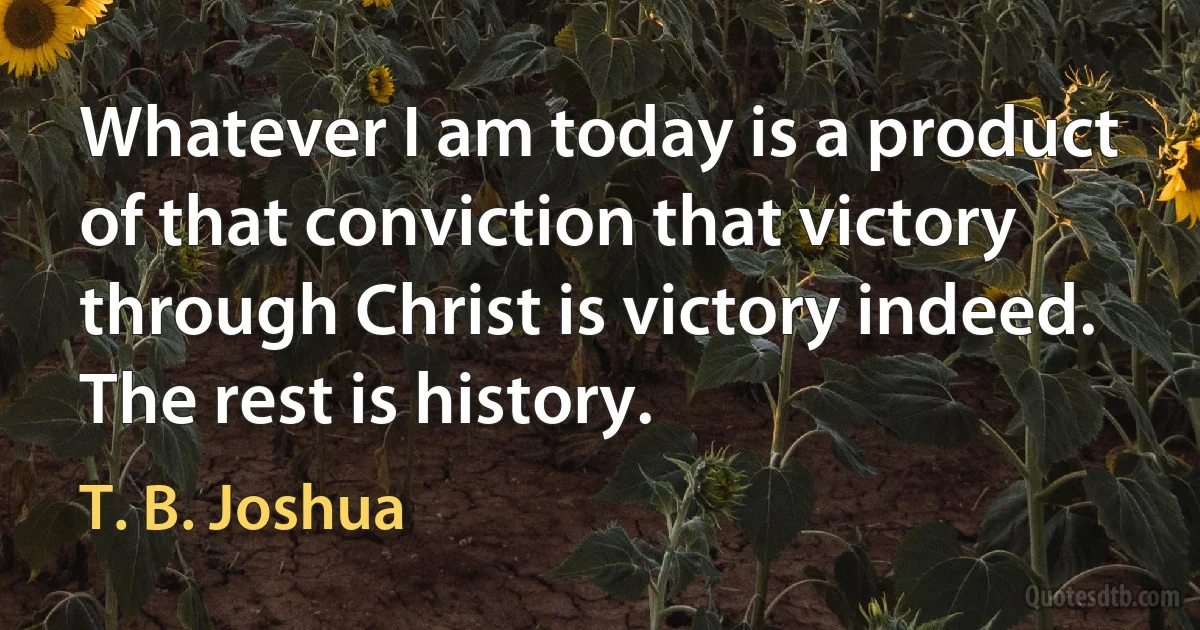 Whatever I am today is a product of that conviction that victory through Christ is victory indeed. The rest is history.

T. B. Joshua

Quotesdtb.com